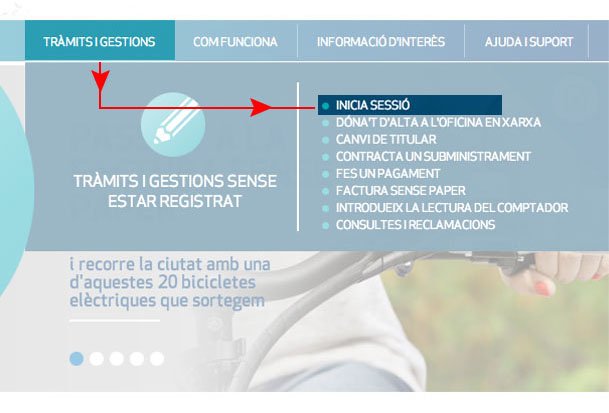 TRÀMITS I GESTIONS
COM FUNCIONA
INFORMACIÓ D'INTERÈS
AJUDA I SUPORT

TRÀMITS I GESTIONS SENSE ESTAR REGISTRAT

INICIA SESSIÓ
DÓNA'T D'ALTA A L'OFICINA EN XARXA
CANVI DE TITULAR
CONTRACTA UN SUBMINISTRAMENT
FES UN PAGAMENT
FACTURA SENSE PAPER
INTRODUEIX LA LECTURA DEL COMPTADOR
CONSULTES I RECLAMACIONS

i recorre la ciutat amb una d'aquestes 20 bicicletes elèctriques que sortegem